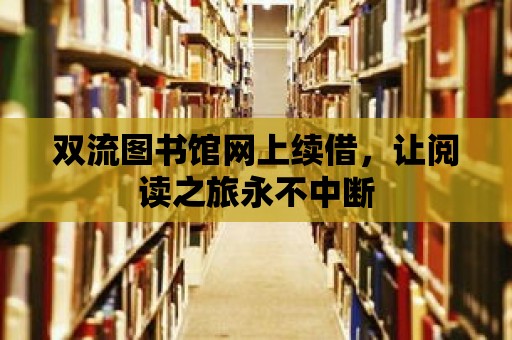 双流图书馆网上续借，让阅读之旅永不中断